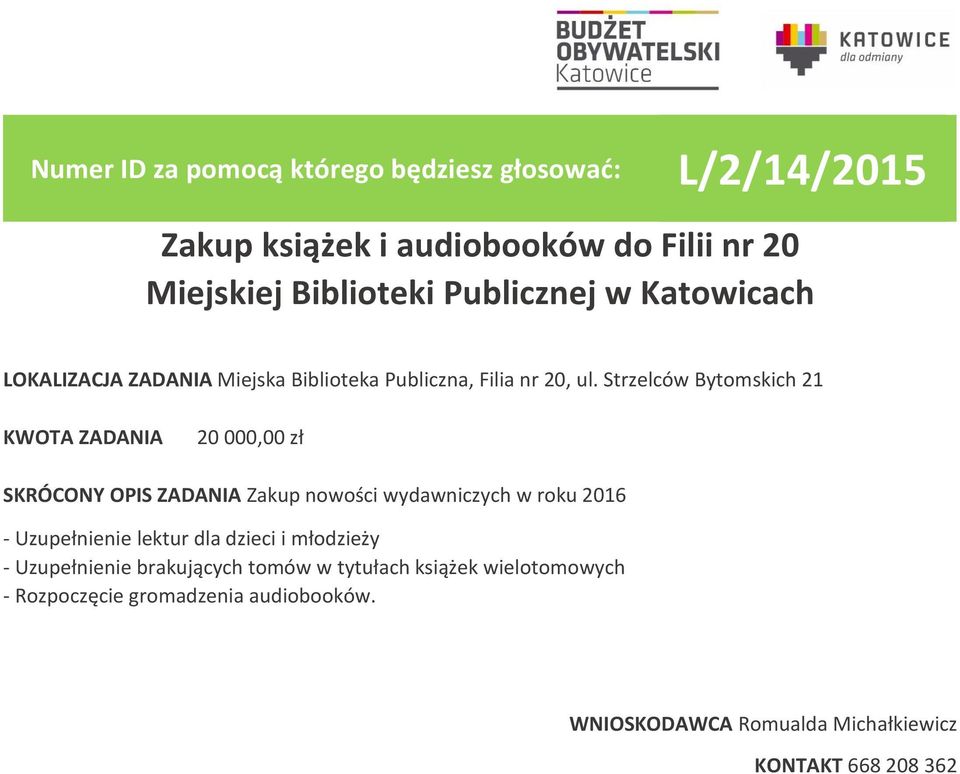 BUDŻET OBYWATELSKI Katowice

KATOWICE dla odmiany

Numer ID za pomocą którego będziesz głosować: L/2/14/2015

Zakup książek i audiobooków do Filii nr 20 Miejskiej Biblioteki Publicznej w Katowicach

LOKALIZACJA ZADANIA Miejska Biblioteka Publiczna, Filia nr 20, ul. Strzelców Bytomskich 21

KWOTA ZADANIA 20 000,00 zł

SKRÓCONY OPIS ZADANIA Zakup nowości wydawniczych w roku 2016

- Uzupełnienie lektur dla dzieci i młodzieży
- Uzupełnienie brakujących tomów w tytułach książek wielotomowych
- Rozpoczęcie gromadzenia audiobooków.

WNIOSKODAWCA Romualda Michałkiewicz

KONTAKT 668 208 362